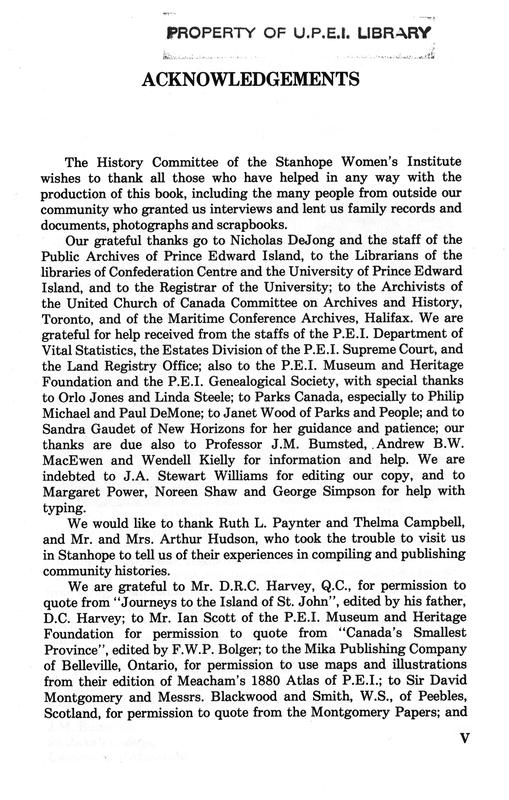 PROPERTY OF U.P.E.I. LIBRARY

ACKNOWLEDGEMENTS

The History Committee of the Stanhope Women's Institute wishes to thank all those who have helped in any way with the production of this book, including the many people from outside our community who granted us interviews and lent us family records and documents, photographs and scrapbooks.

Our grateful thanks go to Nicholas DeJong and the staff of the Public Archives of Prince Edward Island, to the Librarians of the libraries of Confederation Centre and the University of Prince Edward Island, and to the Registrar of the University; to the Archivists of the United Church of Canada Committee on Archives and History, Toronto, and of the Maritime Conference Archives, Halifax. We are grateful for help received from the staffs of the P.E.I. Department of Vital Statistics, the Estates Division of the P.E.I. Supreme Court, and the Land Registry Office; also to the P.E.I. Museum and Heritage Foundation and the P.E.I. Genealogical Society, with special thanks to Orlo Jones and Linda Steele; to Parks Canada, especially to Philip Michael and Paul DeMone; to Janet Wood of Parks and People; and to Sandra Gaudet of New Horizons for her guidance and patience; our thanks are due also to Professor J.M. Bumsted, Andrew B.W. MacEwen and Wendell Kielly for information and help. We are indebted to J.A. Stewart Williams for editing our copy, and to Margaret Power, Noreen Shaw and George Simpson for help with typing.

We would like to thank Ruth L. Paynter and Thelma Campbell, and Mr. and Mrs. Arthur Hudson, who took the trouble to visit us in Stanhope to tell us of their experiences in compiling and publishing community histories.

We are grateful to Mr. D.R.C. Harvey, Q.C., for permission to quote from "Journeys to the Island of St. John", edited by his father, D.C. Harvey; to Mr. Ian Scott of the P.E.I. Museum and Heritage Foundation for permission to quote from "Canada's Smallest Province", edited by F.W.P. Bolger; to the Mika Publishing Company of Belleville, Ontario, for permission to use maps and illustrations from their edition of Meacham's 1880 Atlas of P.E.I.; to Sir David Montgomery and Messrs. Blackwood and Smith, W.S., of Peebles, Scotland, for permission to quote from the Montgomery Papers; and

V